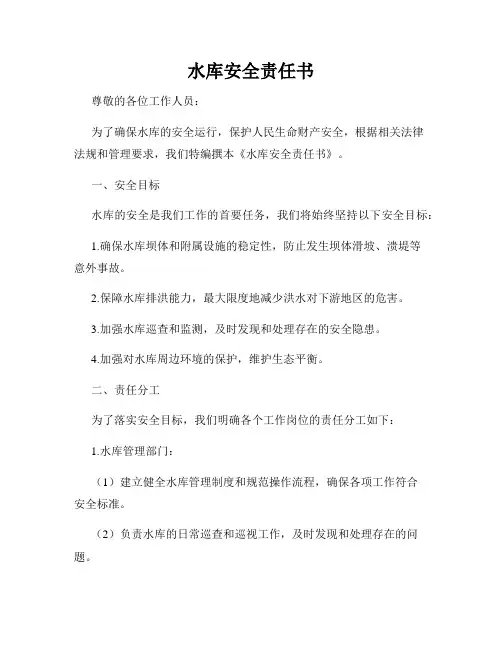 水库安全责任书

尊敬的各位工作人员：

为了确保水库的安全运行，保护人民生命财产安全，根据相关法律法规和管理要求，我们特编撰本《水库安全责任书》。

一、安全目标

水库的安全是我们工作的首要任务，我们将始终坚持以下安全目标：

1.确保水库坝体和附属设施的稳定性，防止发生坝体滑坡、溃堤等意外事故。

2.保障水库排洪能力，最大限度地减少洪水对下游地区的危害。

3.加强水库巡查和监测，及时发现和处理存在的安全隐患。

4.加强对水库周边环境的保护，维护生态平衡。

二、责任分工

为了落实安全目标，我们明确各个工作岗位的责任分工如下：

1.水库管理部门：

（1）建立健全水库管理制度和规范操作流程，确保各项工作符合安全标准。

（2）负责水库的日常巡查和巡视工作，及时发现和处理存在的问题。